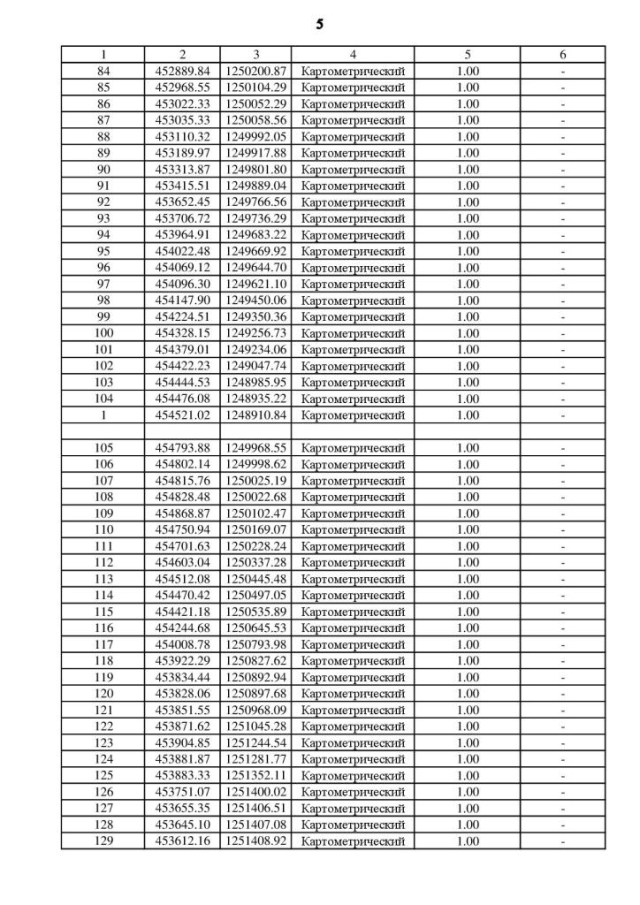 5

| 1 | 2 | 3 | 4 | 5 | 6 |
|---|---|---|---|---|---|
| 84 | 452889.84 | 1250200.87 | Картометрический | 1.00 | - |
| 85 | 452968.55 | 1250104.29 | Картометрический | 1.00 | - |
| 86 | 453022.33 | 1250052.29 | Картометрический | 1.00 | - |
| 87 | 453035.33 | 1250058.56 | Картометрический | 1.00 | - |
| 88 | 453110.32 | 1249992.05 | Картометрический | 1.00 | - |
| 89 | 453189.97 | 1249917.88 | Картометрический | 1.00 | - |
| 90 | 453313.87 | 1249801.80 | Картометрический | 1.00 | - |
| 91 | 453415.51 | 1249889.04 | Картометрический | 1.00 | - |
| 92 | 453652.45 | 1249766.56 | Картометрический | 1.00 | - |
| 93 | 453706.72 | 1249736.29 | Картометрический | 1.00 | - |
| 94 | 453964.91 | 1249683.22 | Картометрический | 1.00 | - |
| 95 | 454022.48 | 1249669.92 | Картометрический | 1.00 | - |
| 96 | 454069.12 | 1249644.70 | Картометрический | 1.00 | - |
| 97 | 454096.30 | 1249621.10 | Картометрический | 1.00 | - |
| 98 | 454147.90 | 1249450.06 | Картометрический | 1.00 | - |
| 99 | 454224.51 | 1249350.36 | Картометрический | 1.00 | - |
| 100 | 454328.15 | 1249256.73 | Картометрический | 1.00 | - |
| 101 | 454379.01 | 1249234.06 | Картометрический | 1.00 | - |
| 102 | 454422.23 | 1249047.74 | Картометрический | 1.00 | - |
| 103 | 454444.53 | 1248985.95 | Картометрический | 1.00 | - |
| 104 | 454476.08 | 1248935.22 | Картометрический | 1.00 | - |
| 1 | 454521.02 | 1248910.84 | Картометрический | 1.00 | - |
| | | | | | |
| 105 | 454793.88 | 1249968.55 | Картометрический | 1.00 | - |
| 106 | 454802.14 | 1249998.62 | Картометрический | 1.00 | - |
| 107 | 454815.76 | 1250025.19 | Картометрический | 1.00 | - |
| 108 | 454828.48 | 1250022.68 | Картометрический | 1.00 | - |
| 109 | 454868.87 | 1250102.47 | Картометрический | 1.00 | - |
| 110 | 454750.94 | 1250169.07 | Картометрический | 1.00 | - |
| 111 | 454701.63 | 1250228.24 | Картометрический | 1.00 | - |
| 112 | 454603.04 | 1250337.28 | Картометрический | 1.00 | - |
| 113 | 454512.08 | 1250445.48 | Картометрический | 1.00 | - |
| 114 | 454470.42 | 1250497.05 | Картометрический | 1.00 | - |
| 115 | 454421.18 | 1250535.89 | Картометрический | 1.00 | - |
| 116 | 454244.68 | 1250645.53 | Картометрический | 1.00 | - |
| 117 | 454008.78 | 1250793.98 | Картометрический | 1.00 | - |
| 118 | 453922.29 | 1250827.62 | Картометрический | 1.00 | - |
| 119 | 453834.44 | 1250892.94 | Картометрический | 1.00 | - |
| 120 | 453828.06 | 1250897.68 | Картометрический | 1.00 | - |
| 121 | 453851.55 | 1250968.09 | Картометрический | 1.00 | - |
| 122 | 453871.62 | 1251045.28 | Картометрический | 1.00 | - |
| 123 | 453904.85 | 1251244.54 | Картометрический | 1.00 | - |
| 124 | 453881.87 | 1251281.77 | Картометрический | 1.00 | - |
| 125 | 453883.33 | 1251352.11 | Картометрический | 1.00 | - |
| 126 | 453751.07 | 1251400.02 | Картометрический | 1.00 | - |
| 127 | 453655.35 | 1251406.51 | Картометрический | 1.00 | - |
| 128 | 453645.10 | 1251407.08 | Картометрический | 1.00 | - |
| 129 | 453612.16 | 1251408.92 | Картометрический | 1.00 | - |